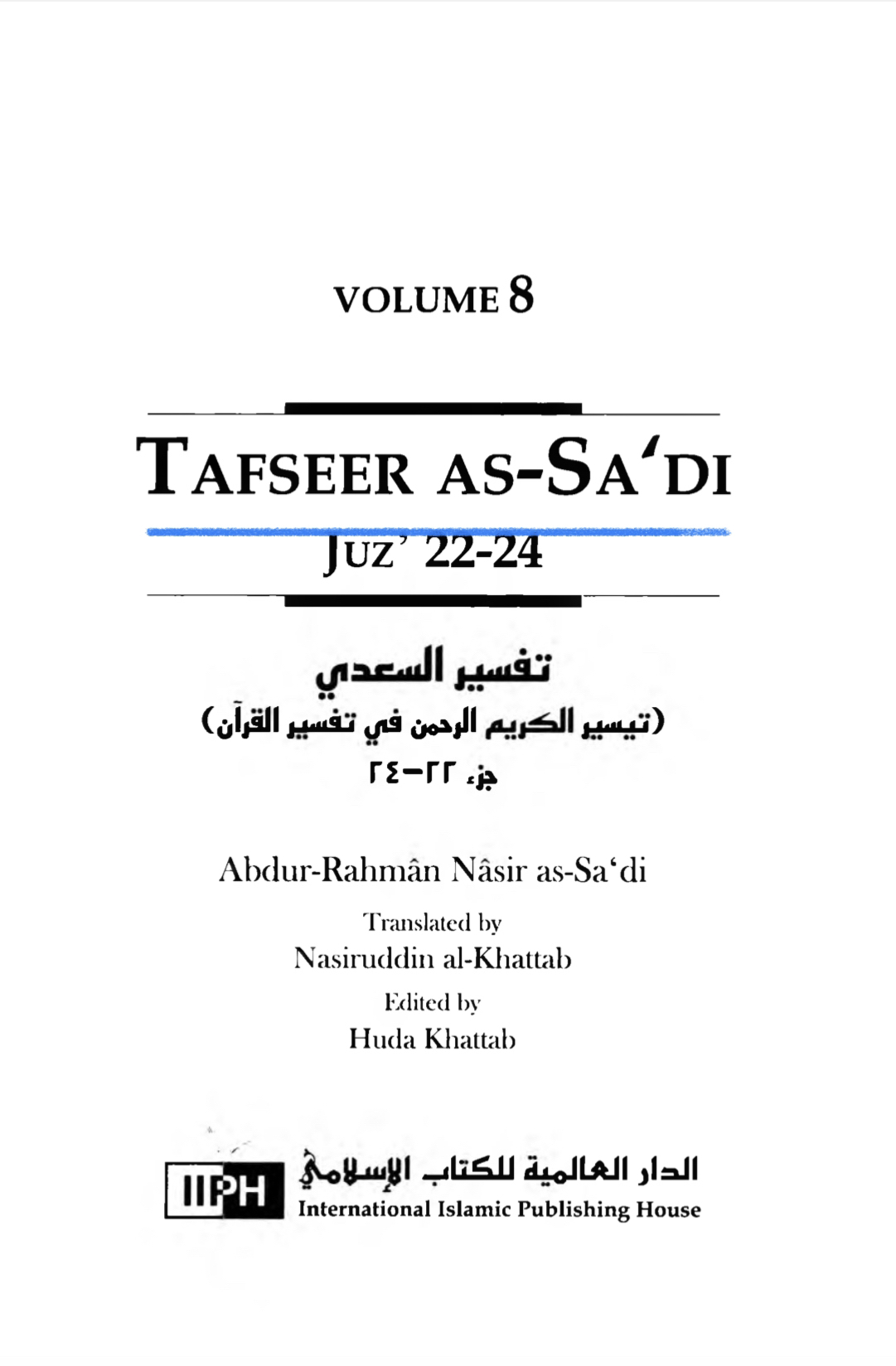 VOLUME 8

TAFSEER AS-SA'DI

JUZ' 22-24

تفسير السعدي
(تيسير الكريم الرحمن في تفسير القرآن)
جزء ٢٢-٢٤

Abdur-Rahmân Nâsir as-Sa'di

Translated by
Nasiruddin al-Khattab

Edited by
Huda Khattab

IIPH
الدار العالمية للكتاب الإسلامي
International Islamic Publishing House